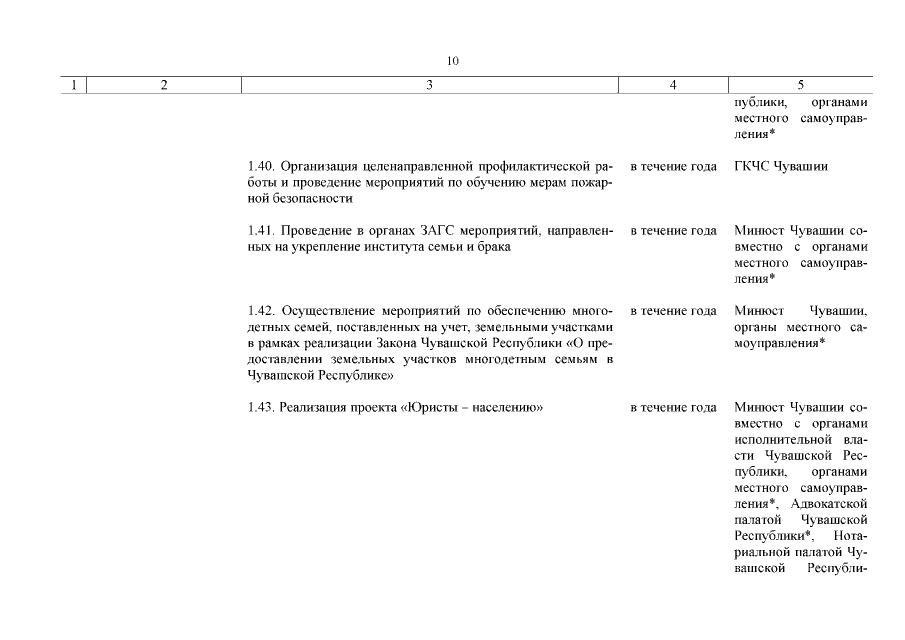 10

| 1 | 2 | 3 | 4 | 5 |
|---|---|---|---|---|
| | | | | публики, органами местного самоуправления* |
| | | 1.40. Организация целенаправленной профилактической работы и проведение мероприятий по обучению мерам пожарной безопасности | в течение года | ГКЧС Чувашии |
| | | 1.41. Проведение в органах ЗАГС мероприятий, направленных на укрепление института семьи и брака | в течение года | Минюст Чувашии совместно с органами местного самоуправления* |
| | | 1.42. Осуществление мероприятий по обеспечению многодетных семей, поставленных на учет, земельными участками в рамках реализации Закона Чувашской Республики «О предоставлении земельных участков многодетным семьям в Чувашской Республике» | в течение года | Минюст Чувашии, органы местного самоуправления* |
| | | 1.43. Реализация проекта «Юристы – населению» | в течение года | Минюст Чувашии совместно с органами исполнительной власти Чувашской Республики, органами местного самоуправления*, Адвокатской палатой Чувашской Республики*, Нотариальной палатой Чувашской Республи- |